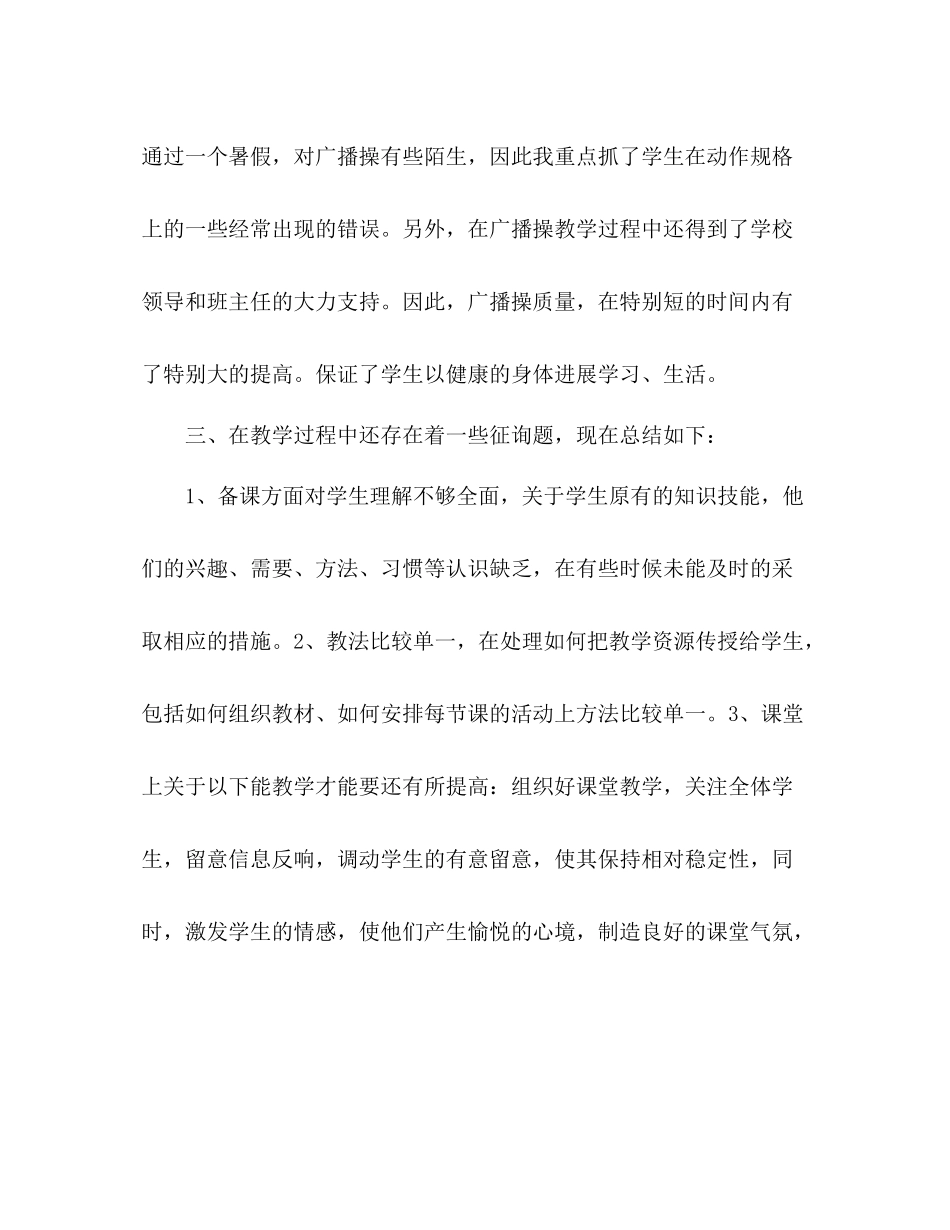 通过一个暑假，对广播操有些陌生，因此我重点抓了学生在动作规格上的一些经常出现的错误。另外，在广播操教学过程中还得到了学校领导和班主任的大力支持。因此，广播操质量，在特别短的时间内有了特别大的提高。保证了学生以健康的身体进展学习、生活。

三、在教学过程中还存在着一些征询题，现在总结如下：

1、备课方面对学生理解不够全面，关于学生原有的知识技能，他们的兴趣、需要、方法、习惯等认识缺乏，在有些时候未能及时的采取相应的措施。2、教法比较单一，在处理如何把教学资源传授给学生，包括如何组织教材、如何安排每节课的活动上方法比较单一。3、课堂上关于以下能教学才能要还有所提高：组织好课堂教学，关注全体学生，留意信息反响，调动学生的有意留意，使其保持相对稳定性，同时，激发学生的情感，使他们产生愉悦的心境，制造良好的课堂气氛，